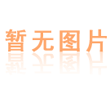 暂无图片